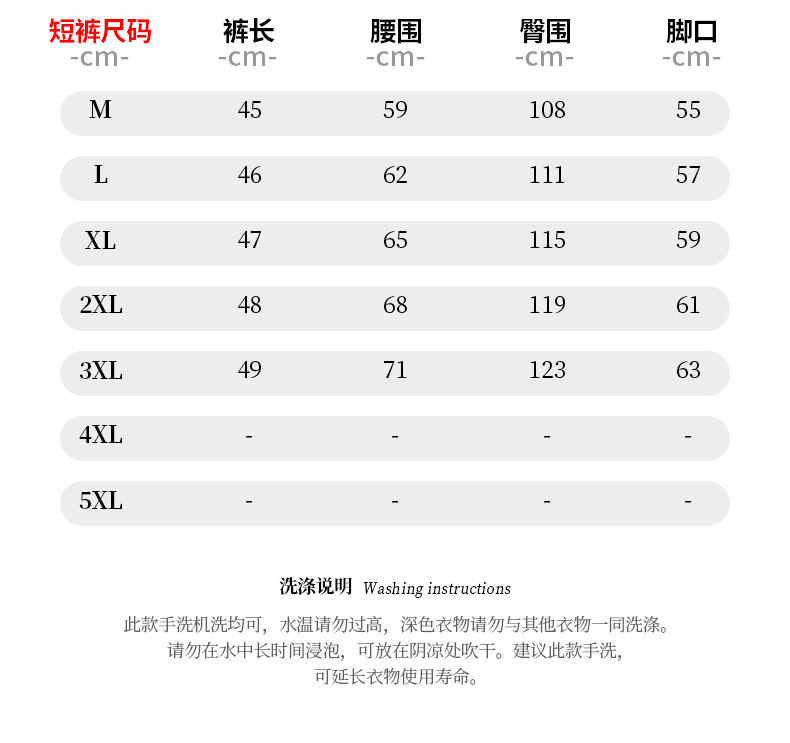 | 短裤尺码 -cm- | 裤长 -cm- | 腰围 -cm- | 臀围 -cm- | 脚口 -cm- |
|---|---|---|---|---|
| M | 45 | 59 | 108 | 55 |
| L | 46 | 62 | 111 | 57 |
| XL | 47 | 65 | 115 | 59 |
| 2XL | 48 | 68 | 119 | 61 |
| 3XL | 49 | 71 | 123 | 63 |
| 4XL | - | - | - | - |
| 5XL | - | - | - | - |

洗涤说明 Washing instructions

此款手洗机洗均可，水温请勿过高，深色衣物请勿与其他衣物一同洗涤。请勿在水中长时间浸泡，可放在阴凉处吹干。建议此款手洗，可延长衣物使用寿命。